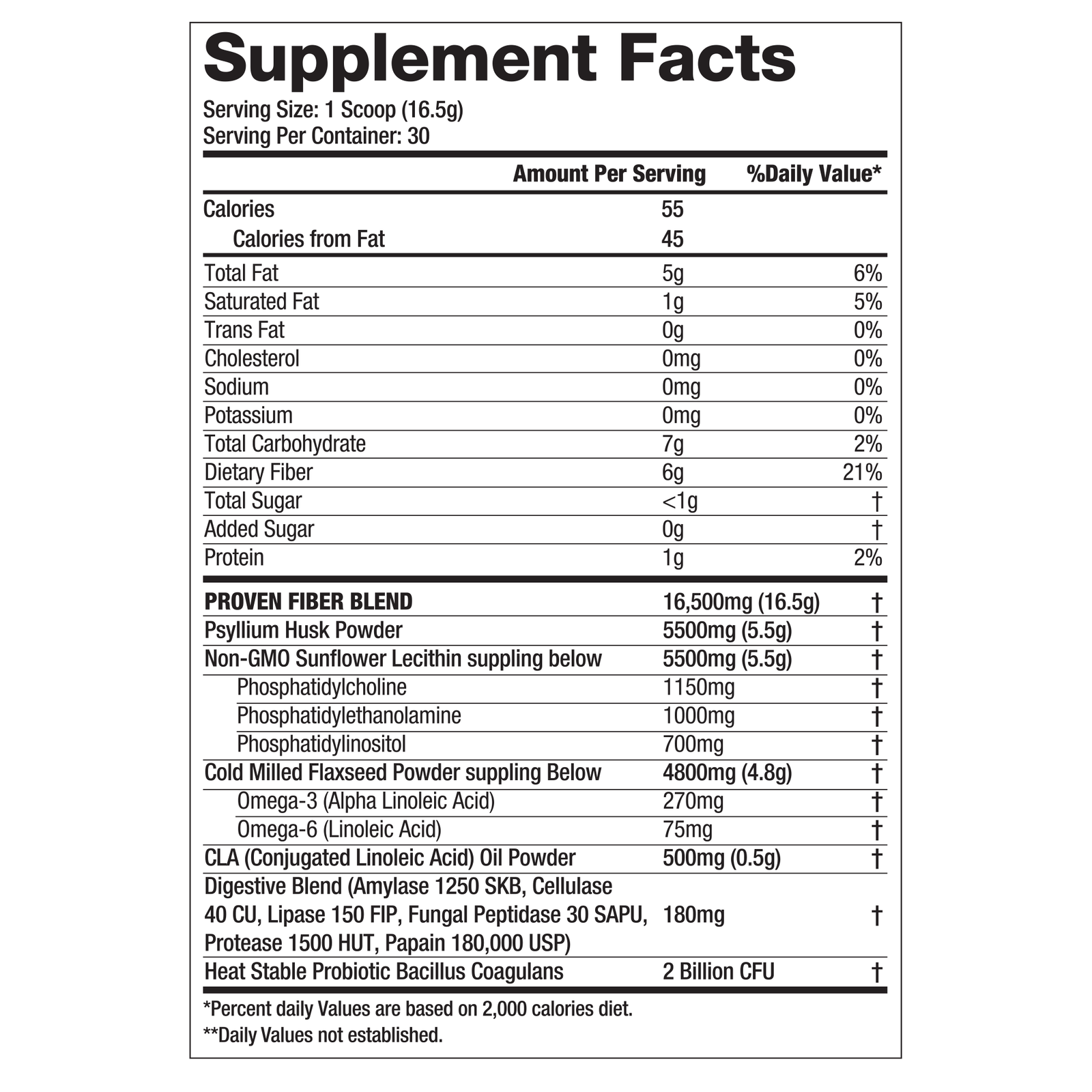 Supplement Facts

Serving Size: 1 Scoop (16.5g)
Serving Per Container: 30

| | Amount Per Serving | %Daily Value* |
|---|---|---|
| Calories | 55 | |
| Calories from Fat | 45 | |
| Total Fat | 5g | 6% |
| Saturated Fat | 1g | 5% |
| Trans Fat | 0g | 0% |
| Cholesterol | 0mg | 0% |
| Sodium | 0mg | 0% |
| Potassium | 0mg | 0% |
| Total Carbohydrate | 7g | 2% |
| Dietary Fiber | 6g | 21% |
| Total Sugar | <1g | † |
| Added Sugar | 0g | † |
| Protein | 1g | 2% |
| PROVEN FIBER BLEND | 16,500mg (16.5g) | † |
| Psyllium Husk Powder | 5500mg (5.5g) | † |
| Non-GMO Sunflower Lecithin suppling below | 5500mg (5.5g) | † |
| Phosphatidylcholine | 1150mg | † |
| Phosphatidylethanolamine | 1000mg | † |
| Phosphatidylinositol | 700mg | † |
| Cold Milled Flaxseed Powder suppling Below | 4800mg (4.8g) | † |
| Omega-3 (Alpha Linoleic Acid) | 270mg | † |
| Omega-6 (Linoleic Acid) | 75mg | † |
| CLA (Conjugated Linoleic Acid) Oil Powder | 500mg (0.5g) | † |
| Digestive Blend (Amylase 1250 SKB, Cellulase 40 CU, Lipase 150 FIP, Fungal Peptidase 30 SAPU, Protease 1500 HUT, Papain 180,000 USP) | 180mg | † |
| Heat Stable Probiotic Bacillus Coagulans | 2 Billion CFU | † |

*Percent daily Values are based on 2,000 calories diet.
**Daily Values not established.